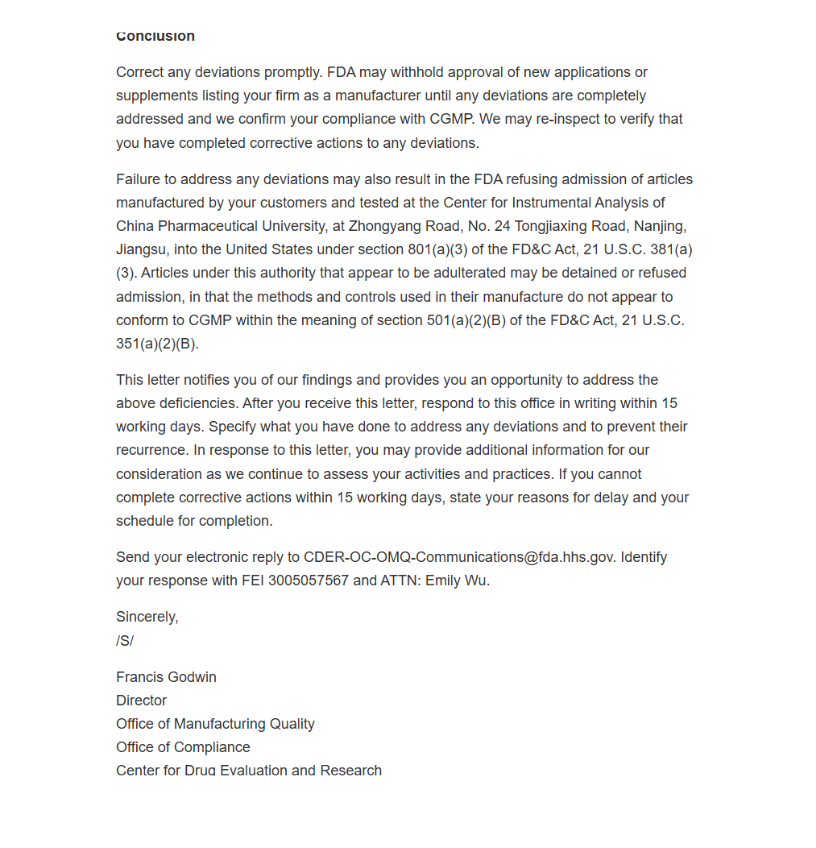 Conclusion

Correct any deviations promptly. FDA may withhold approval of new applications or supplements listing your firm as a manufacturer until any deviations are completely addressed and we confirm your compliance with CGMP. We may re-inspect to verify that you have completed corrective actions to any deviations.

Failure to address any deviations may also result in the FDA refusing admission of articles manufactured by your customers and tested at the Center for Instrumental Analysis of China Pharmaceutical University, at Zhongyang Road, No. 24 Tongjiaxing Road, Nanjing, Jiangsu, into the United States under section 801(a)(3) of the FD&C Act, 21 U.S.C. 381(a)(3). Articles under this authority that appear to be adulterated may be detained or refused admission, in that the methods and controls used in their manufacture do not appear to conform to CGMP within the meaning of section 501(a)(2)(B) of the FD&C Act, 21 U.S.C. 351(a)(2)(B).

This letter notifies you of our findings and provides you an opportunity to address the above deficiencies. After you receive this letter, respond to this office in writing within 15 working days. Specify what you have done to address any deviations and to prevent their recurrence. In response to this letter, you may provide additional information for our consideration as we continue to assess your activities and practices. If you cannot complete corrective actions within 15 working days, state your reasons for delay and your schedule for completion.

Send your electronic reply to CDER-OC-OMQ-Communications@fda.hhs.gov. Identify your response with FEI 3005057567 and ATTN: Emily Wu.

Sincerely,
/S/

Francis Godwin
Director
Office of Manufacturing Quality
Office of Compliance
Center for Drug Evaluation and Research